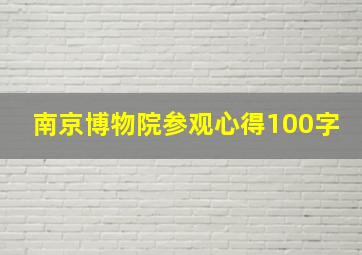 南京博物院参观心得100字